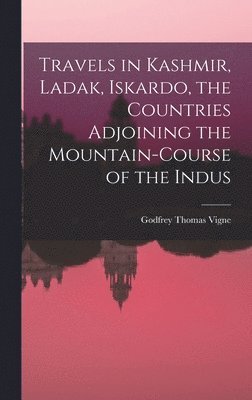 Travels in Kashmir, Ladak, Iskardo, the Countries Adjoining the Mountain-Course of the Indus

Godfrey Thomas Vigne